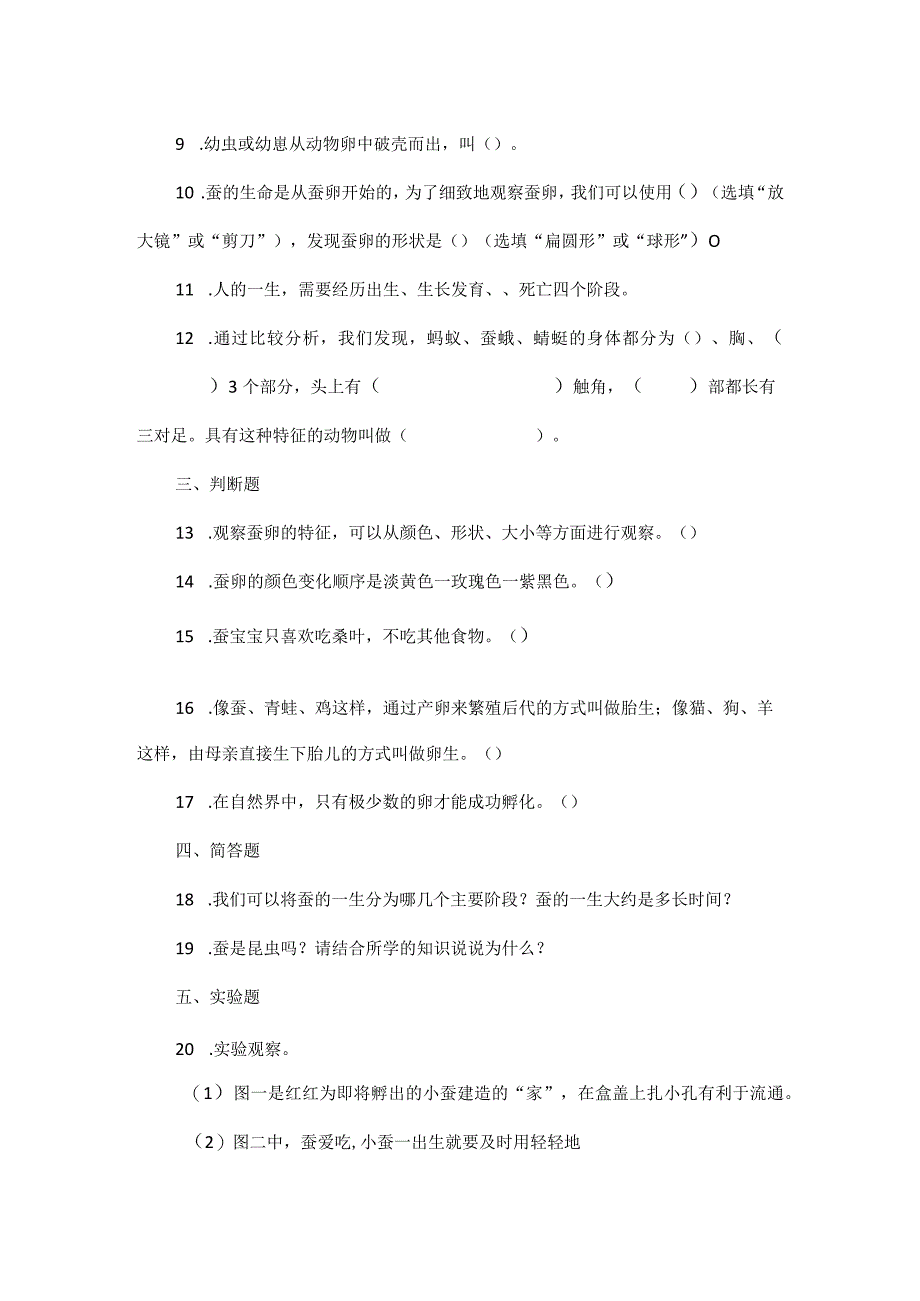 9 .幼虫或幼崽从动物卵中破壳而出，叫（）。

10 .蚕的生命是从蚕卵开始的，为了细致地观察蚕卵，我们可以使用（）（选填“放大镜”或“剪刀”），发现蚕卵的形状是（）（选填“扁圆形”或“球形”）O

11 .人的一生，需要经历出生、生长发育、、死亡四个阶段。

12 .通过比较分析，我们发现，蚂蚁、蚕蛾、蜻蜓的身体都分为（）、胸、（ ）3个部分，头上有（ ）触角，（ ）部都长有三对足。具有这种特征的动物叫做（ ）。

三、判断题

13 .观察蚕卵的特征，可以从颜色、形状、大小等方面进行观察。（）

14 .蚕卵的颜色变化顺序是淡黄色一玫瑰色一紫黑色。（）

15 .蚕宝宝只喜欢吃桑叶，不吃其他食物。（）

16 .像蚕、青蛙、鸡这样，通过产卵来繁殖后代的方式叫做胎生；像猫、狗、羊这样，由母亲直接生下胎儿的方式叫做卵生。（）

17 .在自然界中，只有极少数的卵才能成功孵化。（）

四、简答题

18 .我们可以将蚕的一生分为哪几个主要阶段？蚕的一生大约是多长时间？

19 .蚕是昆虫吗？请结合所学的知识说说为什么？

五、实验题

20 .实验观察。

（1）图一是红红为即将孵出的小蚕建造的“家”，在盒盖上扎小孔有利于流通。

（2）图二中，蚕爱吃，小蚕一出生就要及时用轻轻地